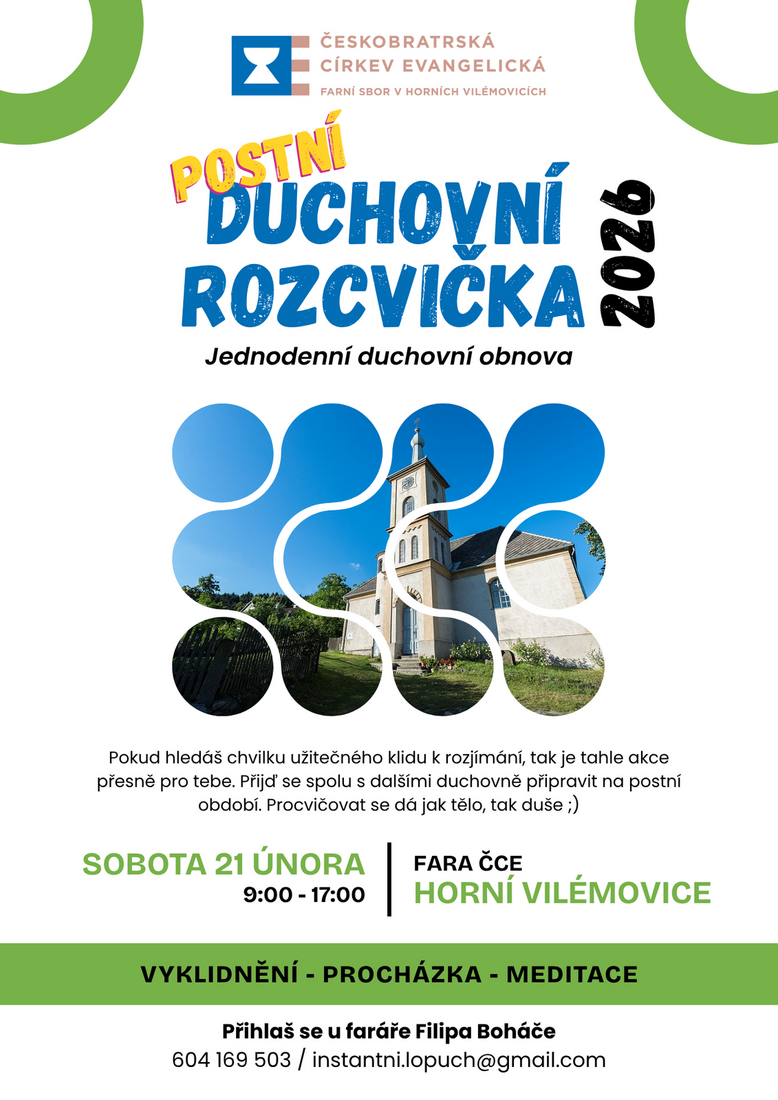 ČESKOBRATRSKÁ
CÍRKEV EVANGELICKÁ
FARNÍ SBOR V HORNÍCH VILÉMOVICÍCH

POSTNÍ
DUCHOVNÍ
ROZCVIČKA
2026

Jednodenní duchovní obnova

Pokud hledáš chvilku užitečného klidu k rozjímání, tak je tahle akce přesně pro tebe. Přijď se spolu s dalšími duchovně připravit na postní období. Procvičovat se dá jak tělo, tak duše ;)

SOBOTA 21 ÚNORA
9:00 - 17:00

FARA ČCE
HORNÍ VILÉMOVICE

VYKLIDNĚNÍ - PROCHÁZKA - MEDITACE

Přihlaš se u faráře Filipa Boháče
604 169 503 / instantni.lopuch@gmail.com